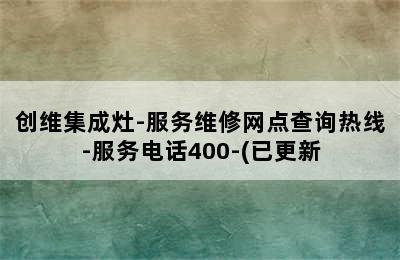 创维集成灶-服务维修网点查询热线-服务电话400-(已更新